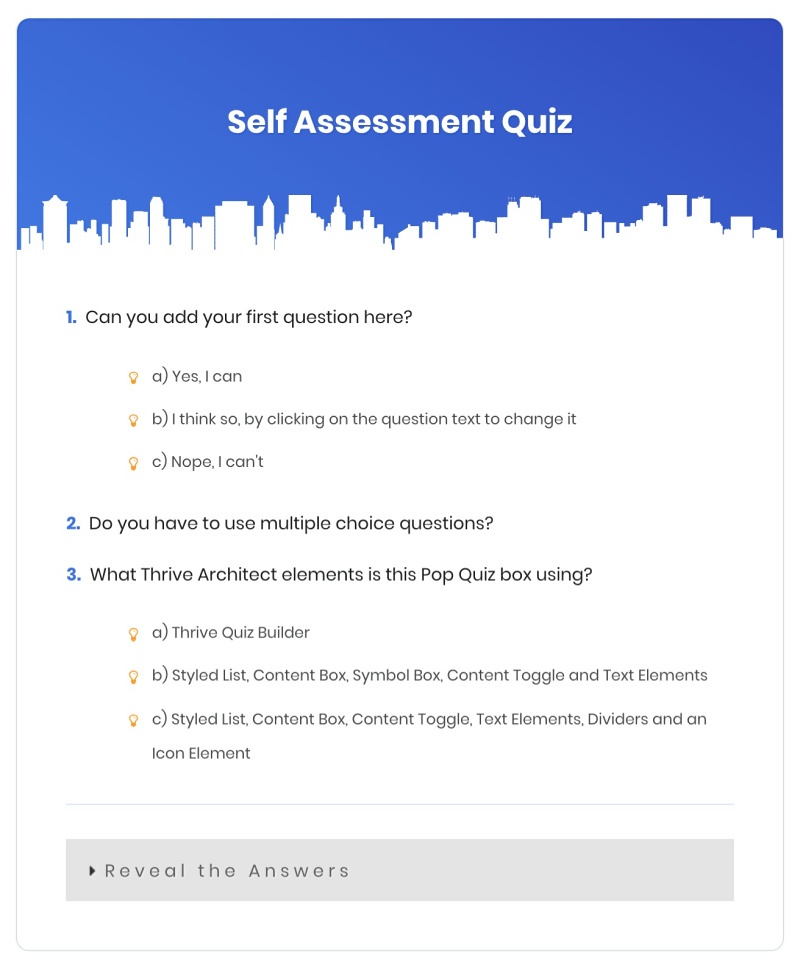 Self Assessment Quiz

1. Can you add your first question here?

a) Yes, I can

b) I think so, by clicking on the question text to change it

c) Nope, I can't

2. Do you have to use multiple choice questions?

3. What Thrive Architect elements is this Pop Quiz box using?

a) Thrive Quiz Builder

b) Styled List, Content Box, Symbol Box, Content Toggle and Text Elements

c) Styled List, Content Box, Content Toggle, Text Elements, Dividers and an Icon Element

Reveal the Answers